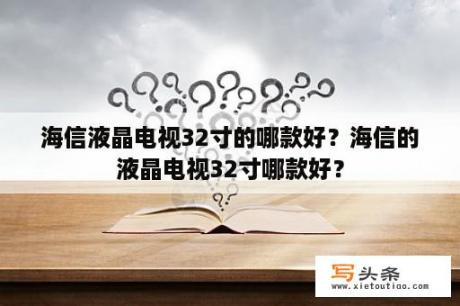 海信液晶电视32寸的哪款好？海信的液晶电视32寸哪款好？

写头条
www.xietoutiao.com